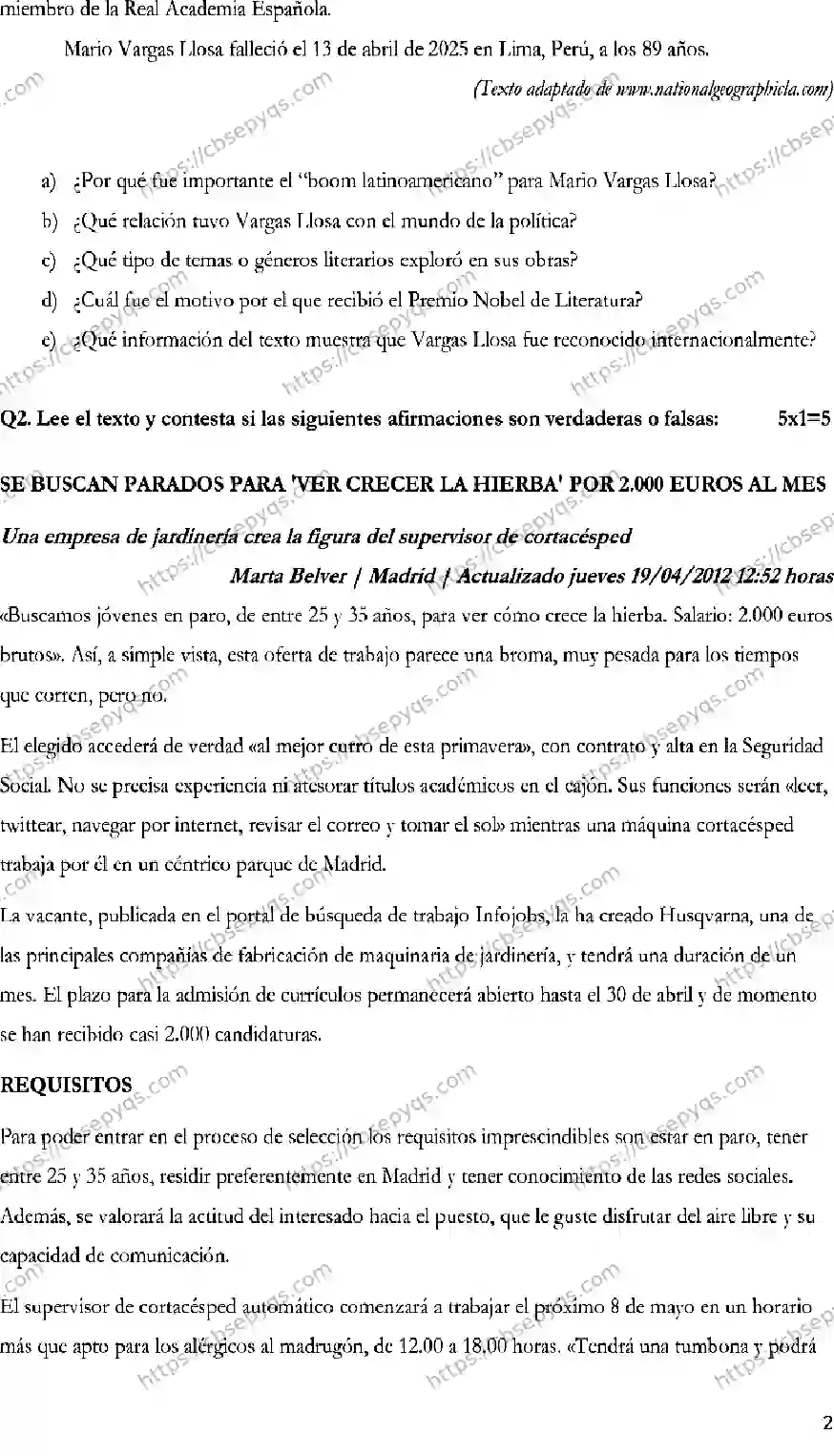 miembro de la Real Academia Española.

Mario Vargas Llosa falleció el 13 de abril de 2025 en Lima, Perú, a los 89 años.

(Texto adaptado de www.nationalgeographicla.com)

a) ¿Por qué fue importante el "boom latinoamericano" para Mario Vargas Llosa?

b) ¿Qué relación tuvo Vargas Llosa con el mundo de la política?

c) ¿Qué tipo de temas o géneros literarios exploró en sus obras?

d) ¿Cuál fue el motivo por el que recibió el Premio Nobel de Literatura?

e) ¿Qué información del texto muestra que Vargas Llosa fue reconocido internacionalmente?

Q2. Lee el texto y contesta si las siguientes afirmaciones son verdaderas o falsas: 5x1=5

SE BUSCAN PARADOS PARA 'VER CRECER LA HIERBA' POR 2.000 EUROS AL MES

Una empresa de jardinería crea la figura del supervisor de cortacésped

Marta Belver | Madrid | Actualizado jueves 19/04/2012 12:52 horas

«Buscamos jóvenes en paro, de entre 25 y 35 años, para ver cómo crece la hierba. Salario: 2.000 euros brutos». Así, a simple vista, esta oferta de trabajo parece una broma, muy pesada para los tiempos que corren, pero no.

El elegido accederá de verdad «al mejor curro de esta primavera», con contrato y alta en la Seguridad Social. No se precisa experiencia ni atesorar títulos académicos en el cajón. Sus funciones serán «leer, twittear, navegar por internet, revisar el correo y tomar el sol» mientras una máquina cortacésped trabaja por él en un céntrico parque de Madrid.

La vacante, publicada en el portal de búsqueda de trabajo Infojobs, la ha creado Husqvarna, una de las principales compañías de fabricación de maquinaria de jardinería, y tendrá una duración de un mes. El plazo para la admisión de currículos permanecerá abierto hasta el 30 de abril y de momento se han recibido casi 2.000 candidaturas.

REQUISITOS

Para poder entrar en el proceso de selección los requisitos imprescindibles son estar en paro, tener entre 25 y 35 años, residir preferentemente en Madrid y tener conocimiento de las redes sociales. Además, se valorará la actitud del interesado hacia el puesto, que le guste disfrutar del aire libre y su capacidad de comunicación.

El supervisor de cortacésped automático comenzará a trabajar el próximo 8 de mayo en un horario más que apto para los alérgicos al madrugón, de 12.00 a 18.00 horas. «Tendrá una tumbona y podrá

2

https://cbsepyqs.com